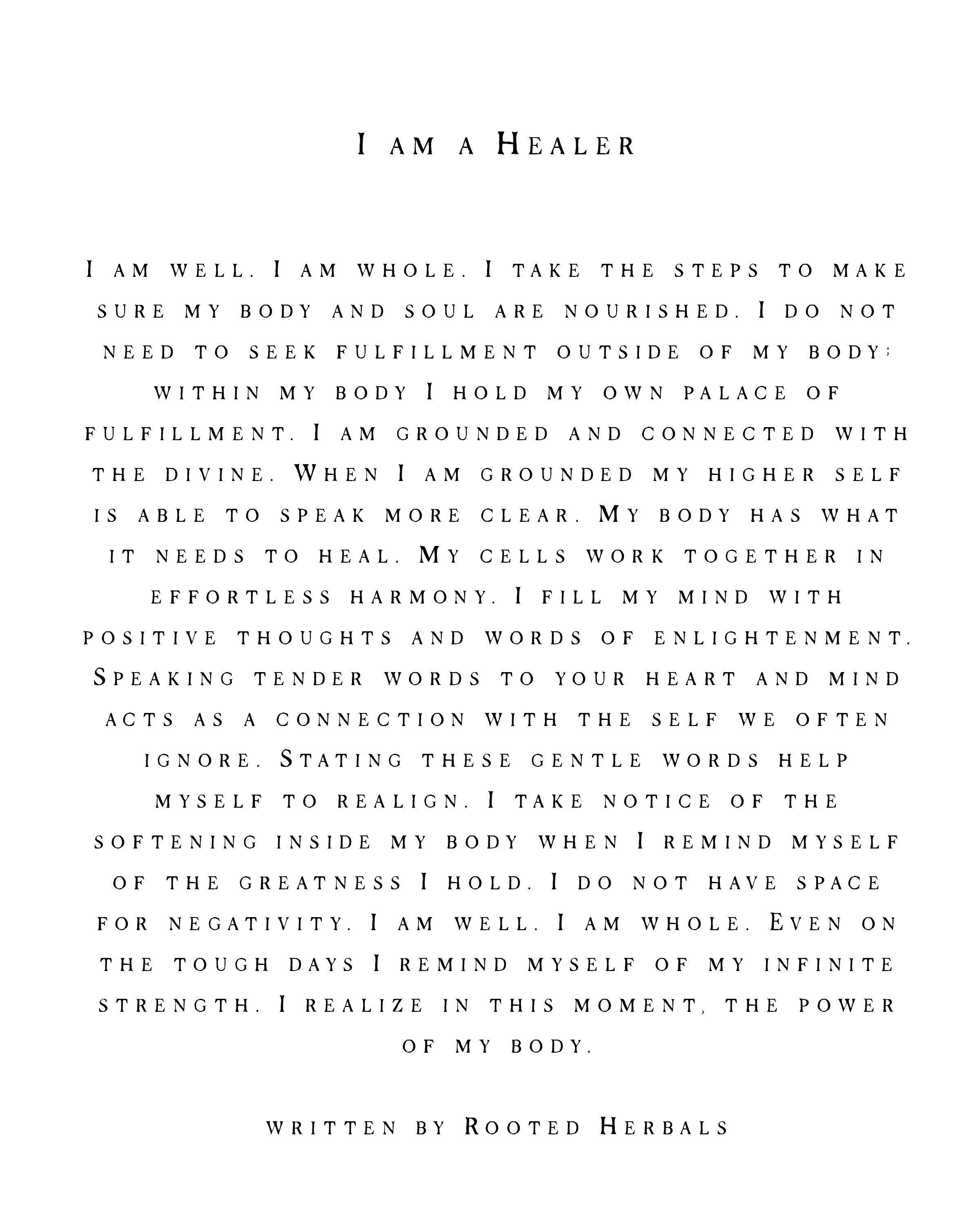 I am a Healer

I am well. I am whole. I take the steps to make sure my body and soul are nourished. I do not need to seek fulfillment outside of my body; within my body I hold my own palace of fulfillment. I am grounded and connected with the divine. When I am grounded my higher self is able to speak more clear. My body has what it needs to heal. My cells work together in effortless harmony. I fill my mind with positive thoughts and words of enlightenment. Speaking tender words to your heart and mind acts as a connection with the self we often ignore. Stating these gentle words help myself to realign. I take notice of the softening inside my body when I remind myself of the greatness I hold. I do not have space for negativity. I am well. I am whole. Even on the tough days I remind myself of my infinite strength. I realize in this moment, the power of my body.

written by Rooted Herbals